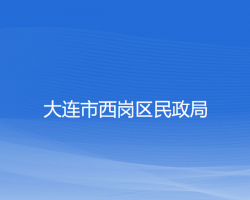 大连市西岗区民政局